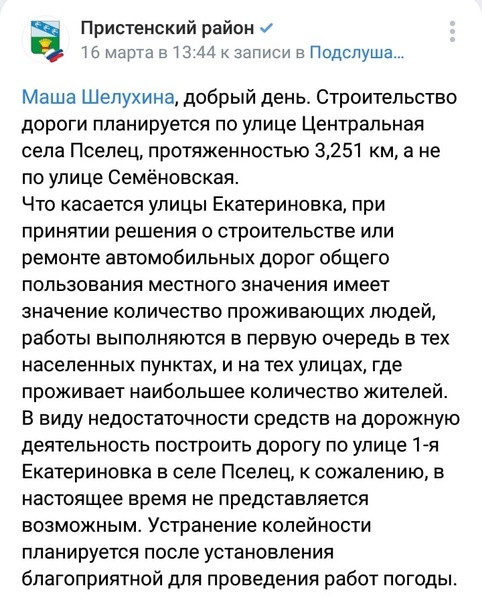 Пристенский район
16 марта в 13:44 к записи в Подслуша...

Маша Шелухина, добрый день. Строительство дороги планируется по улице Центральная села Пселец, протяженностью 3,251 км, а не по улице Семёновская.
Что касается улицы Екатериновка, при принятии решения о строительстве или ремонте автомобильных дорог общего пользования местного значения имеет значение количество проживающих людей, работы выполняются в первую очередь в тех населенных пунктах, и на тех улицах, где проживает наибольшее количество жителей.
В виду недостаточности средств на дорожную деятельность построить дорогу по улице 1-я Екатериновка в селе Пселец, к сожалению, в настоящее время не представляется возможным. Устранение колейности планируется после установления благоприятной для проведения работ погоды.